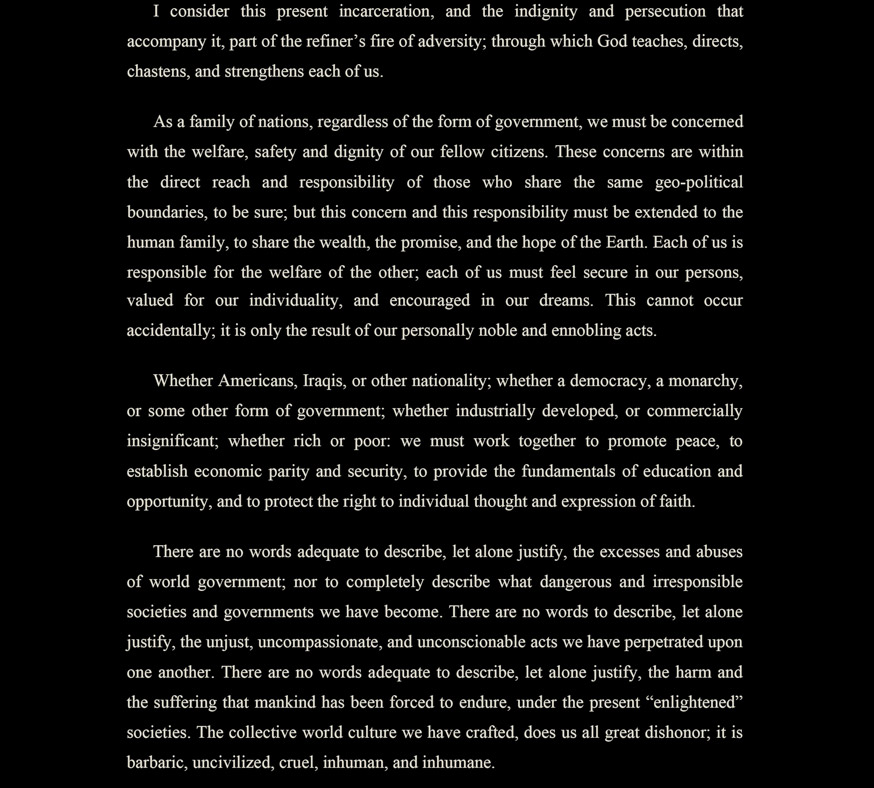 I consider this present incarceration, and the indignity and persecution that accompany it, part of the refiner's fire of adversity; through which God teaches, directs, chastens, and strengthens each of us.

As a family of nations, regardless of the form of government, we must be concerned with the welfare, safety and dignity of our fellow citizens. These concerns are within the direct reach and responsibility of those who share the same geo-political boundaries, to be sure; but this concern and this responsibility must be extended to the human family, to share the wealth, the promise, and the hope of the Earth. Each of us is responsible for the welfare of the other; each of us must feel secure in our persons, valued for our individuality, and encouraged in our dreams. This cannot occur accidentally; it is only the result of our personally noble and ennobling acts.

Whether Americans, Iraqis, or other nationality; whether a democracy, a monarchy, or some other form of government; whether industrially developed, or commercially insignificant; whether rich or poor: we must work together to promote peace, to establish economic parity and security, to provide the fundamentals of education and opportunity, and to protect the right to individual thought and expression of faith.

There are no words adequate to describe, let alone justify, the excesses and abuses of world government; nor to completely describe what dangerous and irresponsible societies and governments we have become. There are no words to describe, let alone justify, the unjust, uncompassionate, and unconscionable acts we have perpetrated upon one another. There are no words adequate to describe, let alone justify, the harm and the suffering that mankind has been forced to endure, under the present "enlightened" societies. The collective world culture we have crafted, does us all great dishonor; it is barbaric, uncivilized, cruel, inhuman, and inhumane.